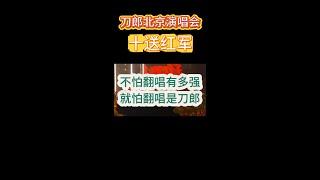 刀郎北京演唱会
十送红军

不怕翻唱有多强
就怕翻唱是刀郎